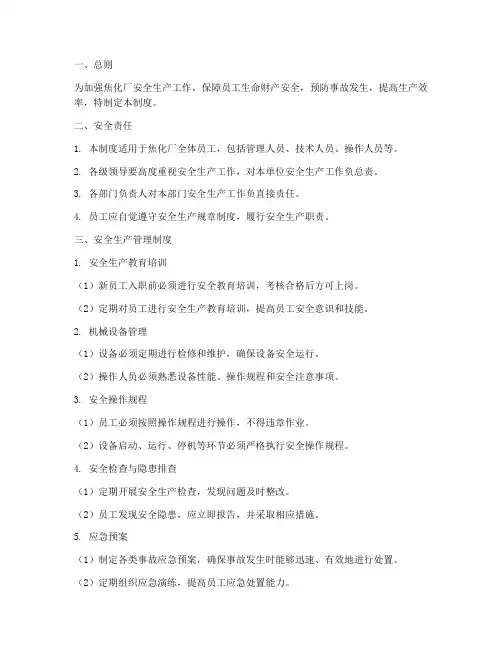 一、总则

为加强焦化厂安全生产工作，保障员工生命财产安全，预防事故发生，提高生产效率，特制定本制度。

二、安全责任

1. 本制度适用于焦化厂全体员工，包括管理人员、技术人员、操作人员等。

2. 各级领导要高度重视安全生产工作，对本单位安全生产工作负总责。

3. 各部门负责人对本部门安全生产工作负直接责任。

4. 员工应自觉遵守安全生产规章制度，履行安全生产职责。

三、安全生产管理制度

1. 安全生产教育培训

（1）新员工入职前必须进行安全教育培训，考核合格后方可上岗。

（2）定期对员工进行安全生产教育培训，提高员工安全意识和技能。

2. 机械设备管理

（1）设备必须定期进行检修和维护，确保设备安全运行。

（2）操作人员必须熟悉设备性能、操作规程和安全注意事项。

3. 安全操作规程

（1）员工必须按照操作规程进行操作，不得违章作业。

（2）设备启动、运行、停机等环节必须严格执行安全操作规程。

4. 安全检查与隐患排查

（1）定期开展安全生产检查，发现问题及时整改。

（2）员工发现安全隐患，应立即报告，并采取相应措施。

5. 应急预案

（1）制定各类事故应急预案，确保事故发生时能够迅速、有效地进行处置。

（2）定期组织应急演练，提高员工应急处置能力。